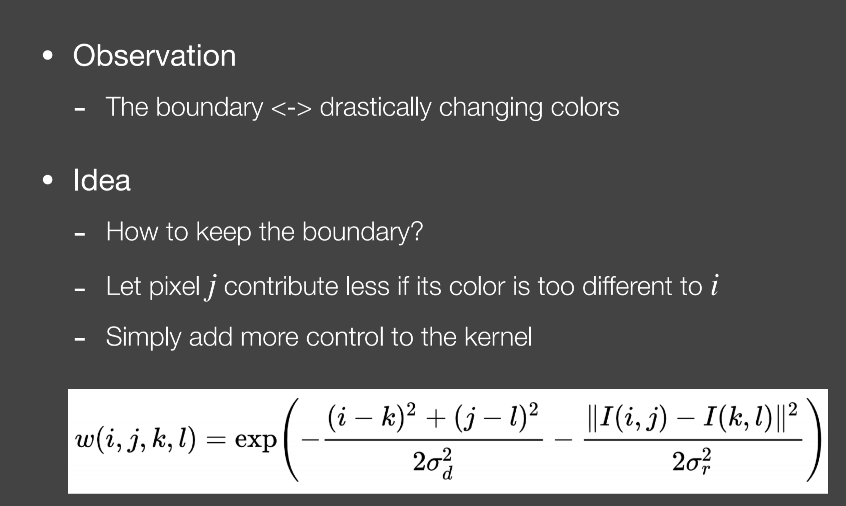 • Observation

- The boundary <-> drastically changing colors

• Idea

- How to keep the boundary?

- Let pixel $j$ contribute less if its color is too different to $i$

- Simply add more control to the kernel

$w(i,j,k,l) = \exp\left(-\frac{(i-k)^2+(j-l)^2}{2\sigma_d^2} - \frac{\|I(i,j)-I(k,l)\|^2}{2\sigma_r^2}\right)$